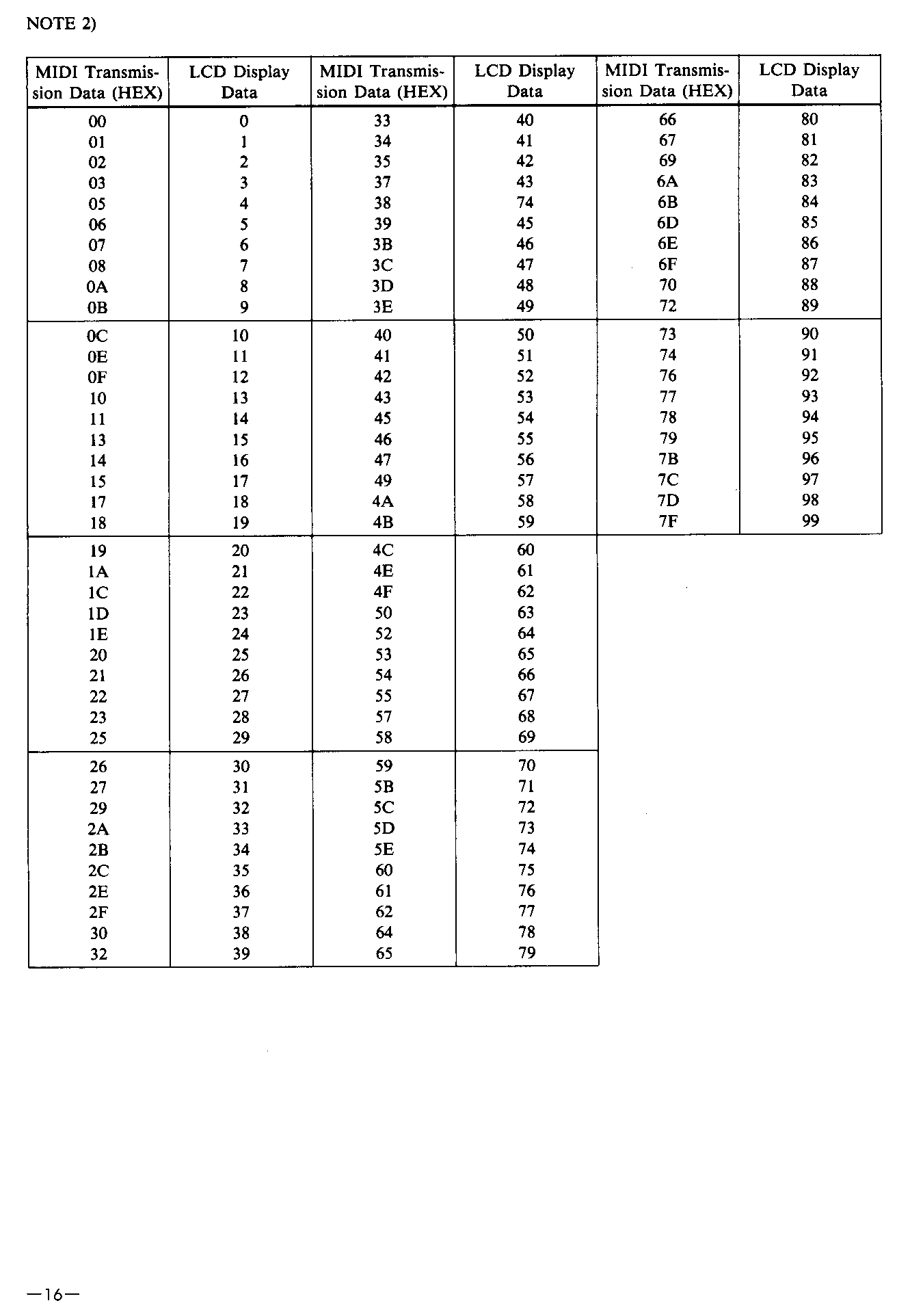 NOTE 2)

| MIDI Transmission Data (HEX) | LCD Display Data | MIDI Transmission Data (HEX) | LCD Display Data | MIDI Transmission Data (HEX) | LCD Display Data |
|---|---|---|---|---|---|
| 00 | 0 | 33 | 40 | 66 | 80 |
| 01 | 1 | 34 | 41 | 67 | 81 |
| 02 | 2 | 35 | 42 | 69 | 82 |
| 03 | 3 | 37 | 43 | 6A | 83 |
| 05 | 4 | 38 | 74 | 6B | 84 |
| 06 | 5 | 39 | 45 | 6D | 85 |
| 07 | 6 | 3B | 46 | 6E | 86 |
| 08 | 7 | 3C | 47 | 6F | 87 |
| 0A | 8 | 3D | 48 | 70 | 88 |
| 0B | 9 | 3E | 49 | 72 | 89 |
| 0C | 10 | 40 | 50 | 73 | 90 |
| 0E | 11 | 41 | 51 | 74 | 91 |
| 0F | 12 | 42 | 52 | 76 | 92 |
| 10 | 13 | 43 | 53 | 77 | 93 |
| 11 | 14 | 45 | 54 | 78 | 94 |
| 13 | 15 | 46 | 55 | 79 | 95 |
| 14 | 16 | 47 | 56 | 7B | 96 |
| 15 | 17 | 49 | 57 | 7C | 97 |
| 17 | 18 | 4A | 58 | 7D | 98 |
| 18 | 19 | 4B | 59 | 7F | 99 |
| 19 | 20 | 4C | 60 | | |
| 1A | 21 | 4E | 61 | | |
| 1C | 22 | 4F | 62 | | |
| 1D | 23 | 50 | 63 | | |
| 1E | 24 | 52 | 64 | | |
| 20 | 25 | 53 | 65 | | |
| 21 | 26 | 54 | 66 | | |
| 22 | 27 | 55 | 67 | | |
| 23 | 28 | 57 | 68 | | |
| 25 | 29 | 58 | 69 | | |
| 26 | 30 | 59 | 70 | | |
| 27 | 31 | 5B | 71 | | |
| 29 | 32 | 5C | 72 | | |
| 2A | 33 | 5D | 73 | | |
| 2B | 34 | 5E | 74 | | |
| 2C | 35 | 60 | 75 | | |
| 2E | 36 | 61 | 76 | | |
| 2F | 37 | 62 | 77 | | |
| 30 | 38 | 64 | 78 | | |
| 32 | 39 | 65 | 79 | | |

—16—